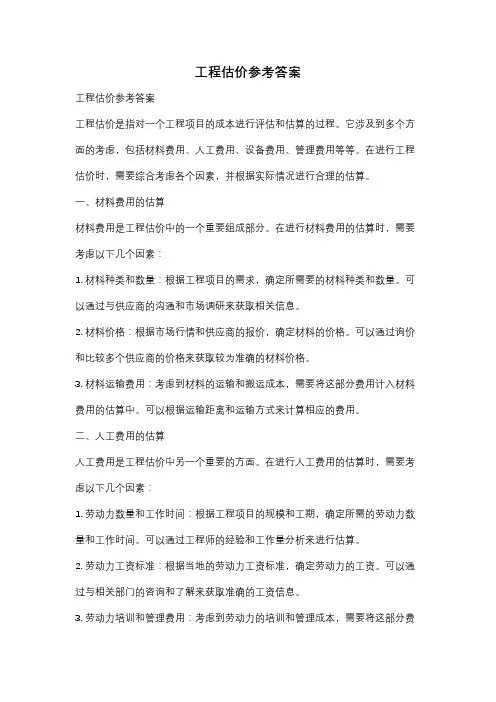 工程估价参考答案

工程估价参考答案

工程估价是指对一个工程项目的成本进行评估和估算的过程。它涉及到多个方面的考虑，包括材料费用、人工费用、设备费用、管理费用等等。在进行工程估价时，需要综合考虑各个因素，并根据实际情况进行合理的估算。

一、材料费用的估算

材料费用是工程估价中的一个重要组成部分。在进行材料费用的估算时，需要考虑以下几个因素：

1. 材料种类和数量：根据工程项目的需求，确定所需要的材料种类和数量。可以通过与供应商的沟通和市场调研来获取相关信息。

2. 材料价格：根据市场行情和供应商的报价，确定材料的价格。可以通过询价和比较多个供应商的价格来获取较为准确的材料价格。

3. 材料运输费用：考虑到材料的运输和搬运成本，需要将这部分费用计入材料费用的估算中。可以根据运输距离和运输方式来计算相应的费用。

二、人工费用的估算

人工费用是工程估价中另一个重要的方面。在进行人工费用的估算时，需要考虑以下几个因素：

1. 劳动力数量和工作时间：根据工程项目的规模和工期，确定所需的劳动力数量和工作时间。可以通过工程师的经验和工作量分析来进行估算。

2. 劳动力工资标准：根据当地的劳动力工资标准，确定劳动力的工资。可以通过与相关部门的咨询和了解来获取准确的工资信息。

3. 劳动力培训和管理费用：考虑到劳动力的培训和管理成本，需要将这部分费